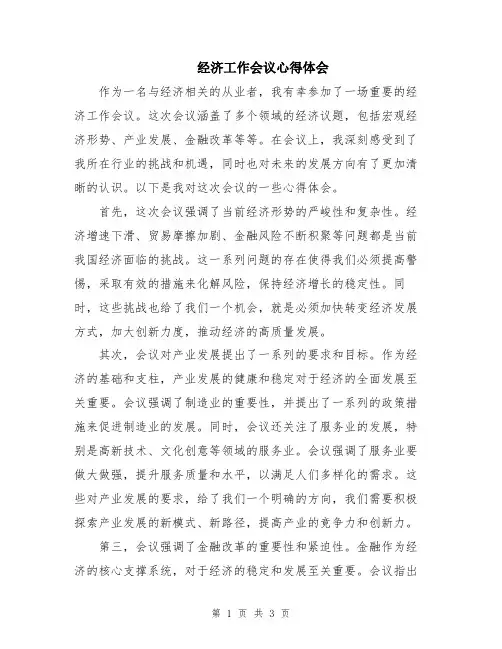 经济工作会议心得体会

作为一名与经济相关的从业者，我有幸参加了一场重要的经济工作会议。这次会议涵盖了多个领域的经济议题，包括宏观经济形势、产业发展、金融改革等等。在会议上，我深刻感受到了我所在行业的挑战和机遇，同时也对未来的发展方向有了更加清晰的认识。以下是我对这次会议的一些心得体会。

首先，这次会议强调了当前经济形势的严峻性和复杂性。经济增速下滑、贸易摩擦加剧、金融风险不断积聚等问题都是当前我国经济面临的挑战。这一系列问题的存在使得我们必须提高警惕，采取有效的措施来化解风险，保持经济增长的稳定性。同时，这些挑战也给了我们一个机会，就是必须加快转变经济发展方式，加大创新力度，推动经济的高质量发展。

其次，会议对产业发展提出了一系列的要求和目标。作为经济的基础和支柱，产业发展的健康和稳定对于经济的全面发展至关重要。会议强调了制造业的重要性，并提出了一系列的政策措施来促进制造业的发展。同时，会议还关注了服务业的发展，特别是高新技术、文化创意等领域的服务业。会议强调了服务业要做大做强，提升服务质量和水平，以满足人们多样化的需求。这些对产业发展的要求，给了我们一个明确的方向，我们需要积极探索产业发展的新模式、新路径，提高产业的竞争力和创新力。

第三，会议强调了金融改革的重要性和紧迫性。金融作为经济的核心支撑系统，对于经济的稳定和发展至关重要。会议指出

第 1 页 共 3 页